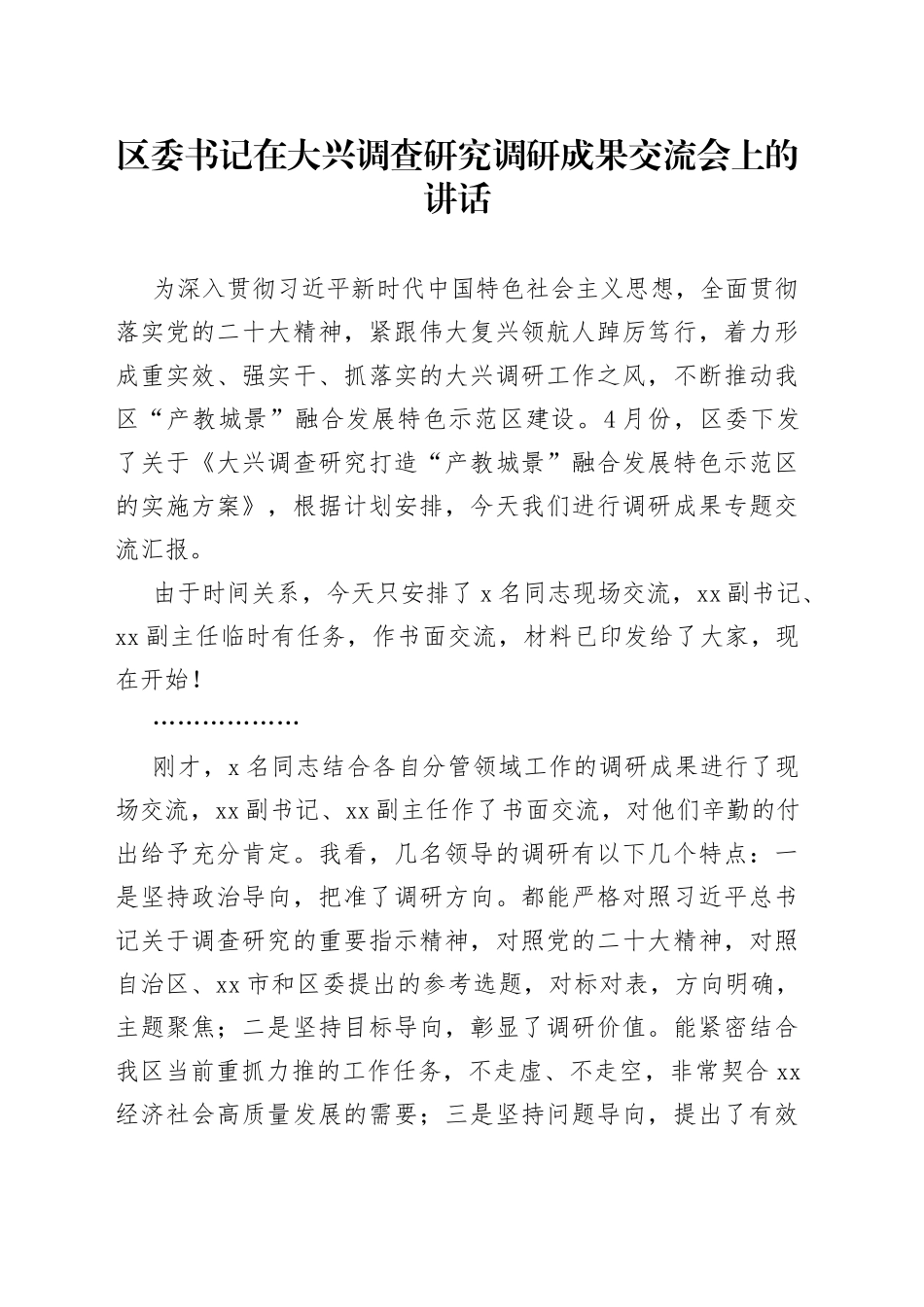 区委书记在大兴调查研究调研成果交流会上的讲话

为深入贯彻习近平新时代中国特色社会主义思想，全面贯彻落实党的二十大精神，紧跟伟大复兴领航人踔厉笃行，着力形成重实效、强实干、抓落实的大兴调研工作之风，不断推动我区“产教城景”融合发展特色示范区建设。4月份，区委下发了关于《大兴调查研究打造“产教城景”融合发展特色示范区的实施方案》，根据计划安排，今天我们进行调研成果专题交流汇报。

由于时间关系，今天只安排了x名同志现场交流，xx副书记、xx副主任临时有任务，作书面交流，材料已印发给了大家，现在开始！

………………

刚才，x名同志结合各自分管领域工作的调研成果进行了现场交流，xx副书记、xx副主任作了书面交流，对他们辛勤的付出给予充分肯定。我看，几名领导的调研有以下几个特点：一是坚持政治导向，把准了调研方向。都能严格对照习近平总书记关于调查研究的重要指示精神，对照党的二十大精神，对照自治区、xx市和区委提出的参考选题，对标对表，方向明确，主题聚焦；二是坚持目标导向，彰显了调研价值。能紧密结合我区当前重抓力推的工作任务，不走虚、不走空，非常契合xx经济社会高质量发展的需要；三是坚持问题导向，提出了有效